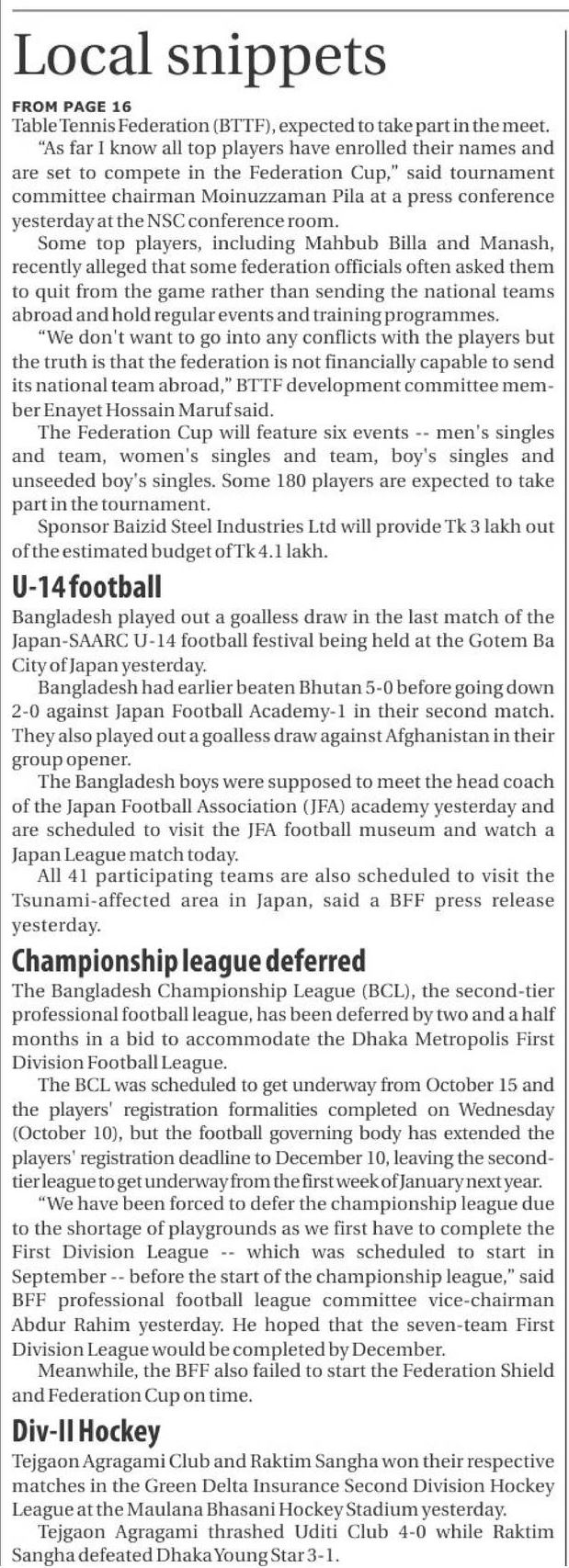 Local snippets

FROM PAGE 16
Table Tennis Federation (BTTF), expected to take part in the meet.

"As far I know all top players have enrolled their names and are set to compete in the Federation Cup," said tournament committee chairman Moinuzzaman Pila at a press conference yesterday at the NSC conference room.

Some top players, including Mahbub Billa and Manash, recently alleged that some federation officials often asked them to quit from the game rather than sending the national teams abroad and hold regular events and training programmes.

"We don't want to go into any conflicts with the players but the truth is that the federation is not financially capable to send its national team abroad," BTTF development committee member Enayet Hossain Maruf said.

The Federation Cup will feature six events -- men's singles and team, women's singles and team, boy's singles and unseeded boy's singles. Some 180 players are expected to take part in the tournament.

Sponsor Baizid Steel Industries Ltd will provide Tk 3 lakh out of the estimated budget of Tk 4.1 lakh.

U-14 football

Bangladesh played out a goalless draw in the last match of the Japan-SAARC U-14 football festival being held at the Gotem Ba City of Japan yesterday.

Bangladesh had earlier beaten Bhutan 5-0 before going down 2-0 against Japan Football Academy-1 in their second match. They also played out a goalless draw against Afghanistan in their group opener.

The Bangladesh boys were supposed to meet the head coach of the Japan Football Association (JFA) academy yesterday and are scheduled to visit the JFA football museum and watch a Japan League match today.

All 41 participating teams are also scheduled to visit the Tsunami-affected area in Japan, said a BFF press release yesterday.

Championship league deferred

The Bangladesh Championship League (BCL), the second-tier professional football league, has been deferred by two and a half months in a bid to accommodate the Dhaka Metropolis First Division Football League.

The BCL was scheduled to get underway from October 15 and the players' registration formalities completed on Wednesday (October 10), but the football governing body has extended the players' registration deadline to December 10, leaving the second-tier league to get underway from the first week of January next year.

"We have been forced to defer the championship league due to the shortage of playgrounds as we first have to complete the First Division League -- which was scheduled to start in September -- before the start of the championship league," said BFF professional football league committee vice-chairman Abdur Rahim yesterday. He hoped that the seven-team First Division League would be completed by December.

Meanwhile, the BFF also failed to start the Federation Shield and Federation Cup on time.

Div-II Hockey

Tejgaon Agragami Club and Raktim Sangha won their respective matches in the Green Delta Insurance Second Division Hockey League at the Maulana Bhasani Hockey Stadium yesterday.

Tejgaon Agragami thrashed Uditi Club 4-0 while Raktim Sangha defeated Dhaka Young Star 3-1.